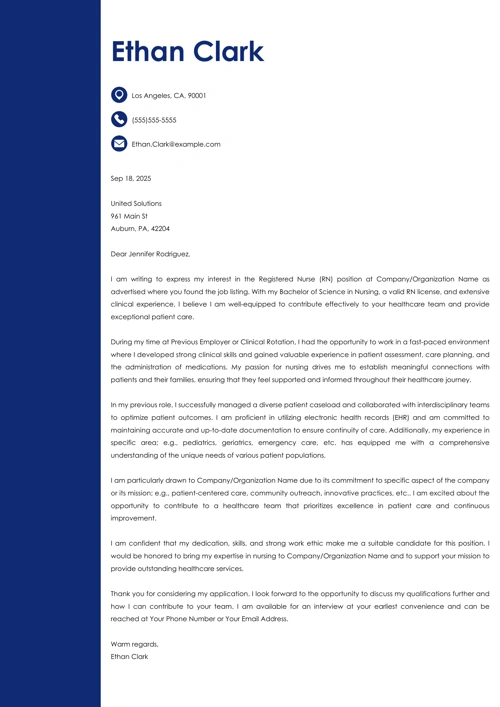 Ethan Clark

Los Angeles, CA, 90001

(555)555-5555

Ethan.Clark@example.com

Sep 18, 2025

United Solutions
961 Main St
Auburn, PA, 42204

Dear Jennifer Rodriguez,

I am writing to express my interest in the Registered Nurse (RN) position at Company/Organization Name as advertised where you found the job listing. With my Bachelor of Science in Nursing, a valid RN license, and extensive clinical experience, I believe I am well-equipped to contribute effectively to your healthcare team and provide exceptional patient care.

During my time at Previous Employer or Clinical Rotation, I had the opportunity to work in a fast-paced environment where I developed strong clinical skills and gained valuable experience in patient assessment, care planning, and the administration of medications. My passion for nursing drives me to establish meaningful connections with patients and their families, ensuring that they feel supported and informed throughout their healthcare journey.

In my previous role, I successfully managed a diverse patient caseload and collaborated with interdisciplinary teams to optimize patient outcomes. I am proficient in utilizing electronic health records (EHR) and am committed to maintaining accurate and up-to-date documentation to ensure continuity of care. Additionally, my experience in specific area: e.g., pediatrics, geriatrics, emergency care, etc. has equipped me with a comprehensive understanding of the unique needs of various patient populations.

I am particularly drawn to Company/Organization Name due to its commitment to specific aspect of the company or its mission: e.g., patient-centered care, community outreach, innovative practices, etc.. I am excited about the opportunity to contribute to a healthcare team that prioritizes excellence in patient care and continuous improvement.

I am confident that my dedication, skills, and strong work ethic make me a suitable candidate for this position. I would be honored to bring my expertise in nursing to Company/Organization Name and to support your mission to provide outstanding healthcare services.

Thank you for considering my application. I look forward to the opportunity to discuss my qualifications further and how I can contribute to your team. I am available for an interview at your earliest convenience and can be reached at Your Phone Number or Your Email Address.

Warm regards,
Ethan Clark